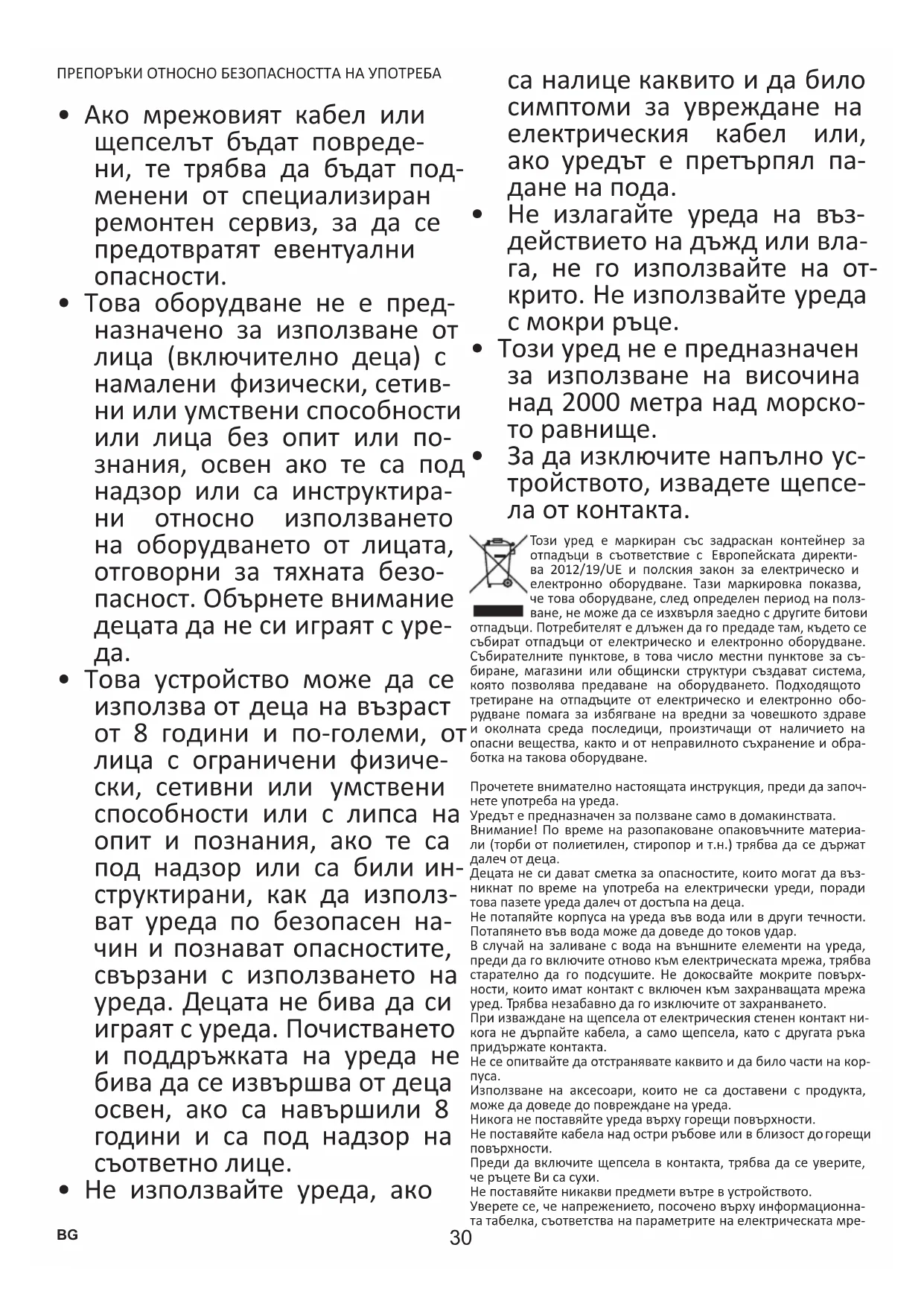 ПРЕПОРЪКИ ОТНОСНО БЕЗОПАСНОСТТА НА УПОТРЕБА

• Ако мрежовият кабел или щепселът бъдат повредени, те трябва да бъдат подменени от специализиран ремонтен сервиз, за да се предотвратят евентуални опасности.

• Това оборудване не е предназначено за използване от лица (включително деца) с намалени физически, сетивни или умствени способности или лица без опит или познания, освен ако те са под надзор или са инструктирани относно използването на оборудването от лицата, отговорни за тяхната безопасност. Обърнете внимание децата да не си играят с уреда.

• Това устройство може да се използва от деца на възраст от 8 години и по-големи, от лица с ограничени физически, сетивни или умствени способности или с липса на опит и познания, ако те са под надзор или са били инструктирани, как да използват уреда по безопасен начин и познават опасностите, свързани с използването на уреда. Децата не бива да си играят с уреда. Почистването и поддръжката на уреда не бива да се извършва от деца освен, ако са навършили 8 години и са под надзор на съответно лице.

• Не използвайте уреда, ако са налице каквито и да било симптоми за увреждане на електрическия кабел или, ако уредът е претърпял падане на пода.

• Не излагайте уреда на въздействието на дъжд или влага, не го използвайте на открито. Не използвайте уреда с мокри ръце.

• Този уред не е предназначен за използване на височина над 2000 метра над морското равнище.

• За да изключите напълно устройството, извадете щепсела от контакта.

Този уред е маркиран със задраскан контейнер за отпадъци в съответствие с Европейската директива 2012/19/UE и полския закон за електрическо и електронно оборудване. Тази маркировка показва, че това оборудване, след определен период на ползване, не може да се изхвърля заедно с другите битови отпадъци. Потребителят е длъжен да го предаде там, където се събират отпадъци от електрическо и електронно оборудване. Събирателните пунктове, в това число местни пунктове за събиране, магазини или общински структури създават система, която позволява предаване на оборудването. Подходящото третиране на отпадъците от електрическо и електронно оборудване помага за избягване на вредни за човешкото здраве и околната среда последици, произтичащи от наличието на опасни вещества, както и от неправилното съхранение и обработка на такова оборудване.

Прочетете внимателно настоящата инструкция, преди да започнете употреба на уреда.
Уредът е предназначен за ползване само в домакинствата.
Внимание! По време на разопаковане опаковъчните материали (торби от полиетилен, стиропор и т.н.) трябва да се държат далеч от деца.
Децата не си дават сметка за опасностите, които могат да възникнат по време на употреба на електрически уреди, поради това пазете уреда далеч от достъпа на деца.
Не потапяйте корпуса на уреда във вода или в други течности. Потапянето във вода може да доведе до токов удар.
В случай на заливане с вода на външните елементи на уреда, преди да го включите отново към електрическата мрежа, трябва старателно да го подсушите. Не докосвайте мокрите повърхности, които имат контакт с включен към захранващата мрежа уред. Трябва незабавно да го изключите от захранването.
При изваждане на щепсела от електрическия стенен контакт никога не дърпайте кабела, а само щепсела, като с другата ръка придържате контакта.
Не се опитвайте да отстранявате каквито и да било части на корпуса.
Използване на аксесоари, които не са доставени с продукта, може да доведе до повреждане на уреда.
Никога не поставяйте уреда върху горещи повърхности.
Не поставяйте кабела над остри ръбове или в близост до горещи повърхности.
Преди да включите щепсела в контакта, трябва да се уверите, че ръцете Ви са сухи.
Не поставяйте никакви предмети вътре в устройството.
Уверете се, че напрежението, посочено върху информационната табелка, съответства на параметрите на електрическата мре-

BG
30